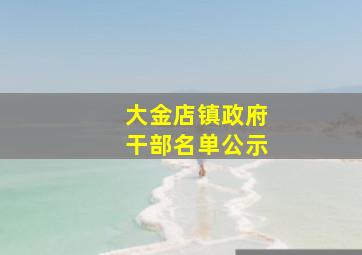 大金店镇政府
干部名单公示